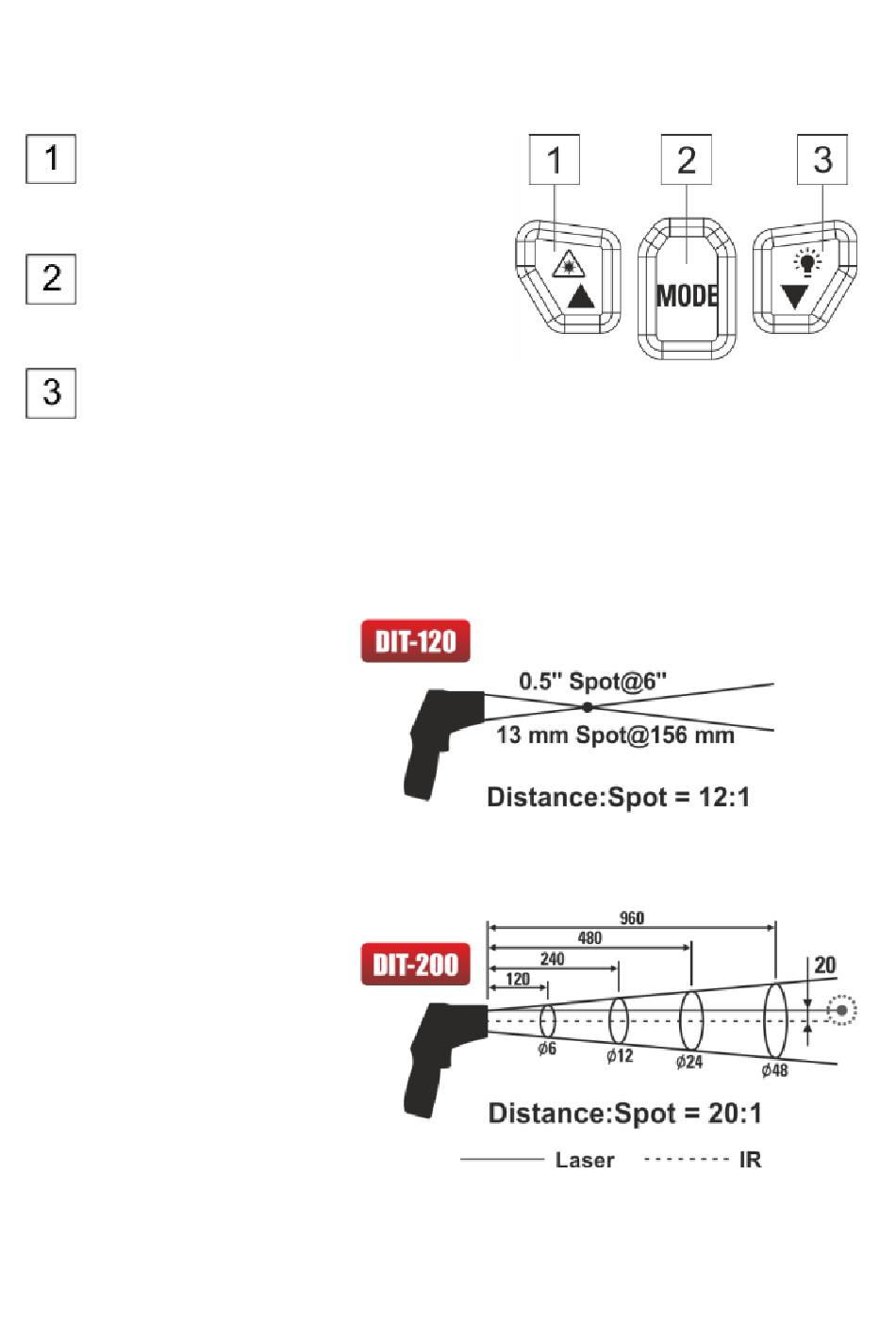 1

2

3

1 2 3

MODE

DIT-120

0.5" Spot@6"

13 mm Spot@156 mm

Distance:Spot = 12:1

DIT-200

960

480

240

120

20

ø6 ø12 ø24 ø48

Distance:Spot = 20:1

Laser IR